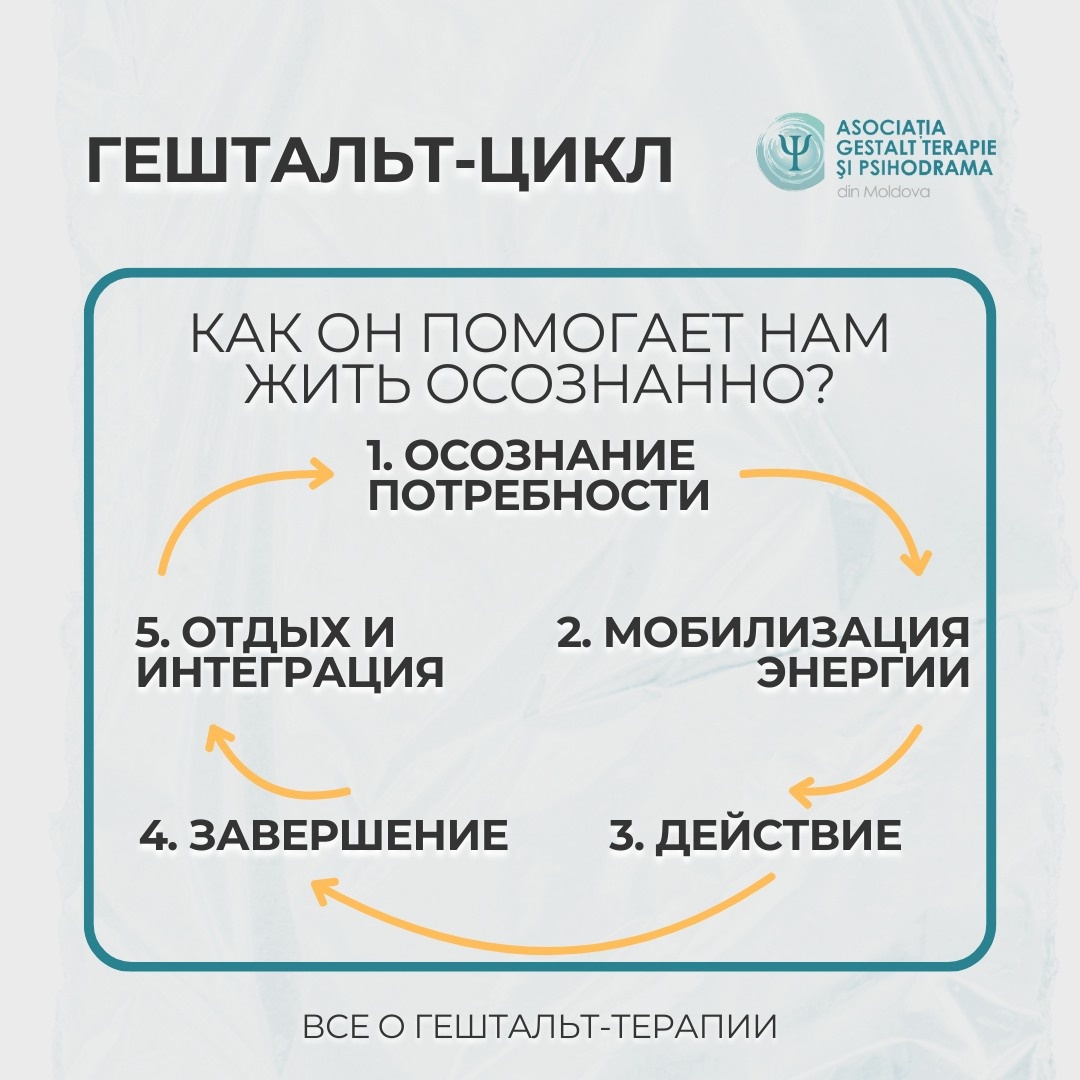 ГЕШТАЛЬТ-ЦИКЛ

Ψ ASOCIAȚIA GESTALT TERAPIE ȘI PSIHODRAMA din Moldova

КАК ОН ПОМОГАЕТ НАМ ЖИТЬ ОСОЗНАННО?

1. ОСОЗНАНИЕ ПОТРЕБНОСТИ

2. МОБИЛИЗАЦИЯ ЭНЕРГИИ

3. ДЕЙСТВИЕ

4. ЗАВЕРШЕНИЕ

5. ОТДЫХ И ИНТЕГРАЦИЯ

ВСЕ О ГЕШТАЛЬТ-ТЕРАПИИ